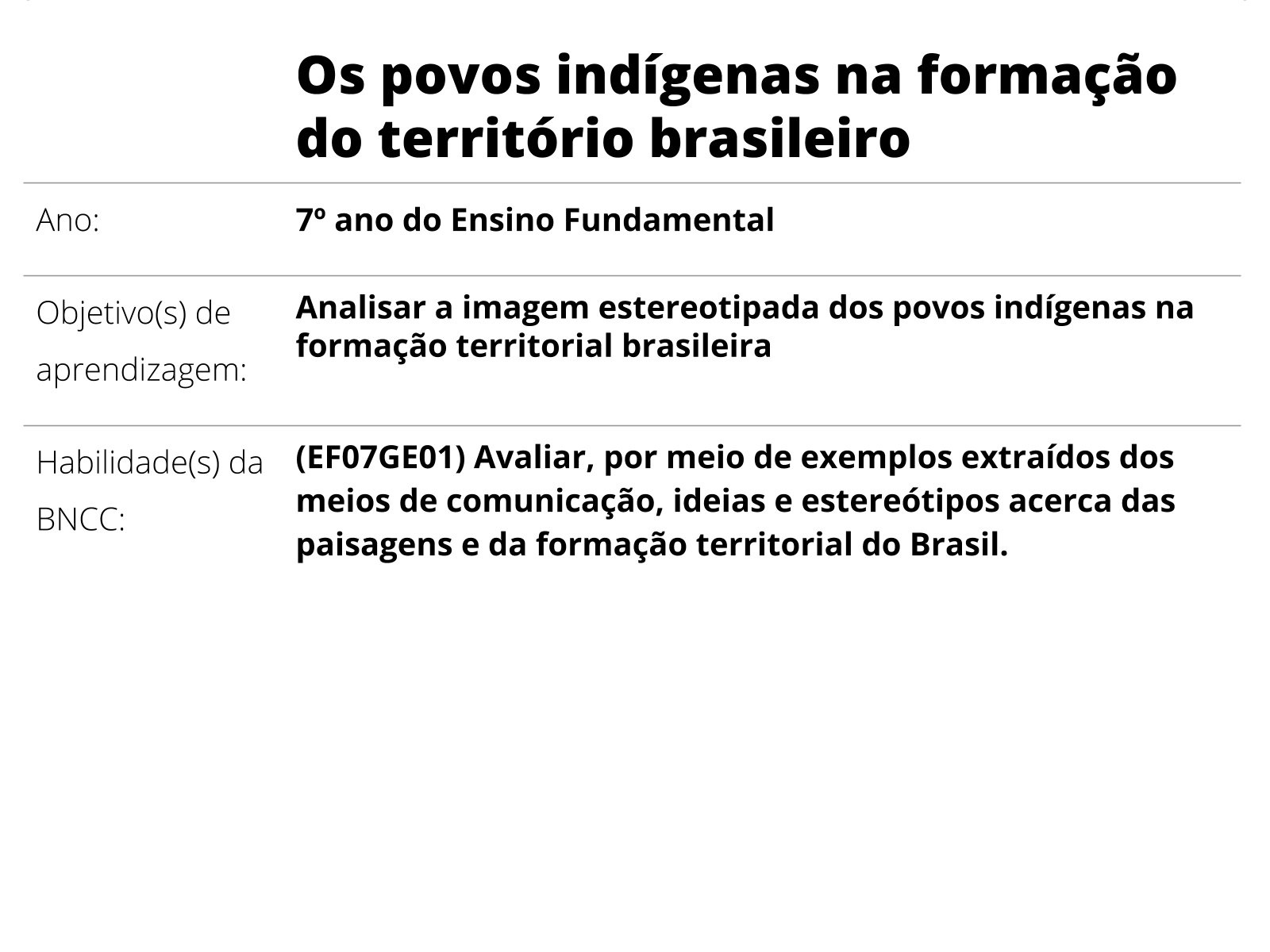 Os povos indígenas na formação do território brasileiro

| | |
|---|---|
| Ano: | 7º ano do Ensino Fundamental |
| Objetivo(s) de aprendizagem: | Analisar a imagem estereotipada dos povos indígenas na formação territorial brasileira |
| Habilidade(s) da BNCC: | (EF07GE01) Avaliar, por meio de exemplos extraídos dos meios de comunicação, ideias e estereótipos acerca das paisagens e da formação territorial do Brasil. |